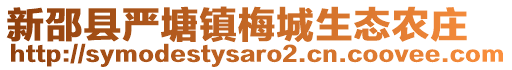 新邵县严塘镇梅城生态农庄
http://symodestysaro2.cn.coovee.com